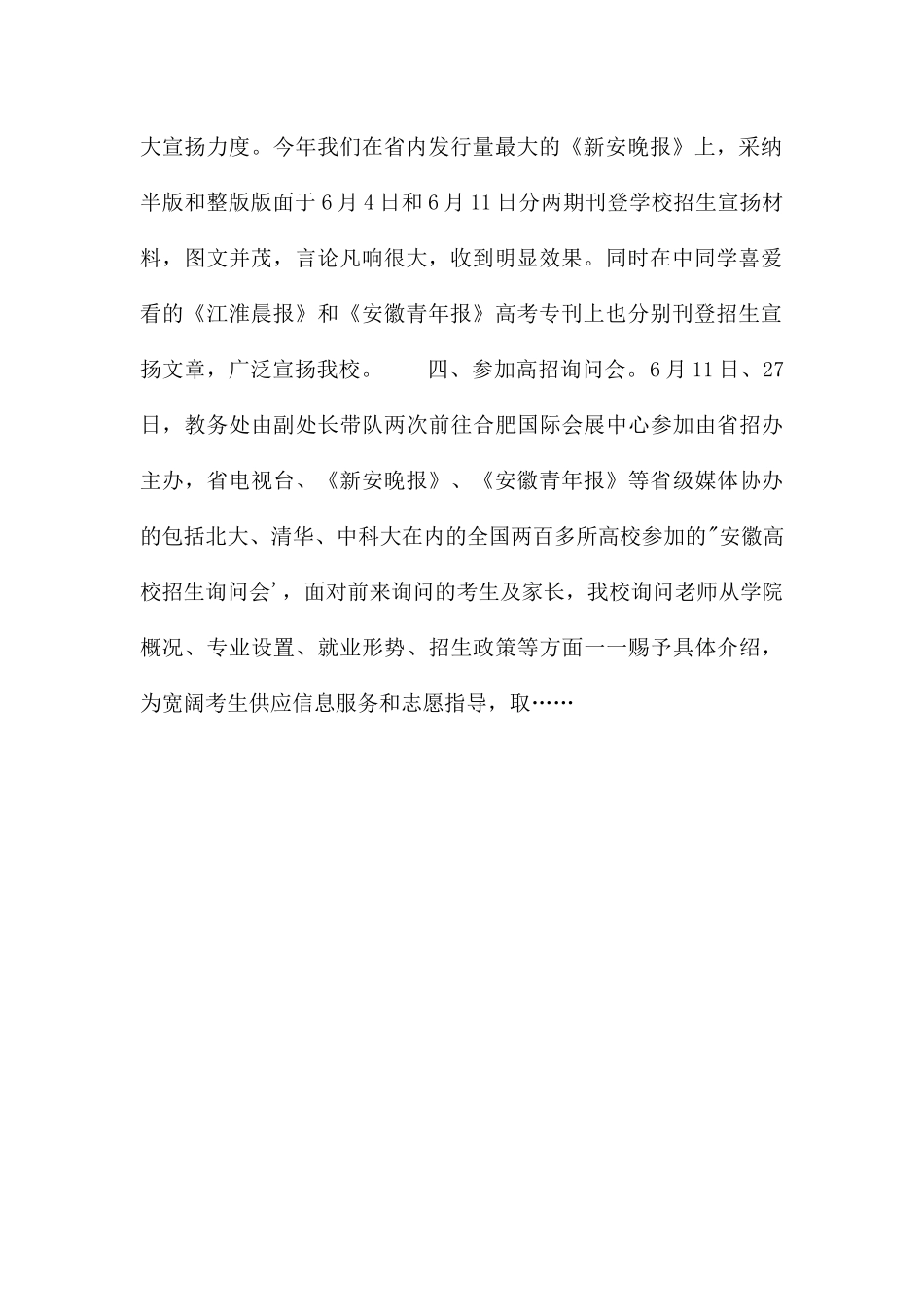 大宣扬力度。今年我们在省内发行量最大的《新安晚报》上，采纳半版和整版版面于6月4日和6月11日分两期刊登学校招生宣扬材料，图文并茂，言论凡响很大，收到明显效果。同时在中同学喜爱看的《江淮晨报》和《安徽青年报》高考专刊上也分别刊登招生宣扬文章，广泛宣扬我校。 四、参加高招询问会。6月11日、27日，教务处由副处长带队两次前往合肥国际会展中心参加由省招办主办，省电视台、《新安晚报》、《安徽青年报》等省级媒体协办的包括北大、清华、中科大在内的全国两百多所高校参加的"安徽高校招生询问会'，面对前来询问的考生及家长，我校询问老师从学院概况、专业设置、就业形势、招生政策等方面一一赐予具体介绍，为宽阔考生供应信息服务和志愿指导，取……